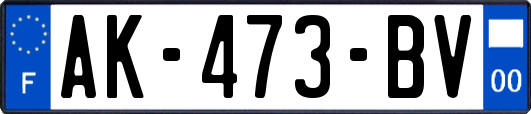 F
AK-473-BV
00